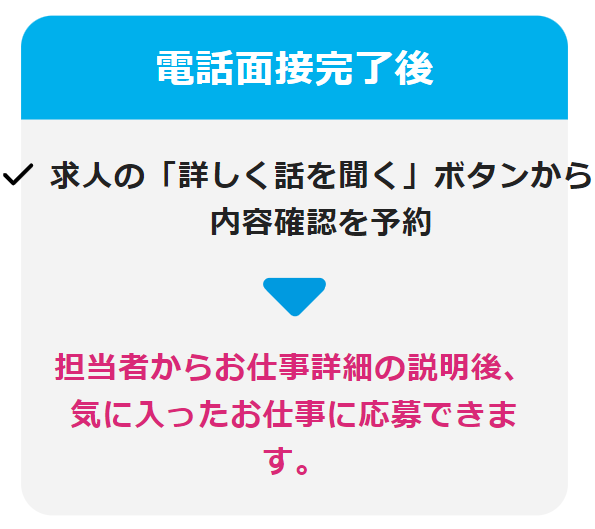 電話面接完了後

✓ 求人の「詳しく話を聞く」ボタンから内容確認を予約

担当者からお仕事詳細の説明後、気に入ったお仕事に応募できます。